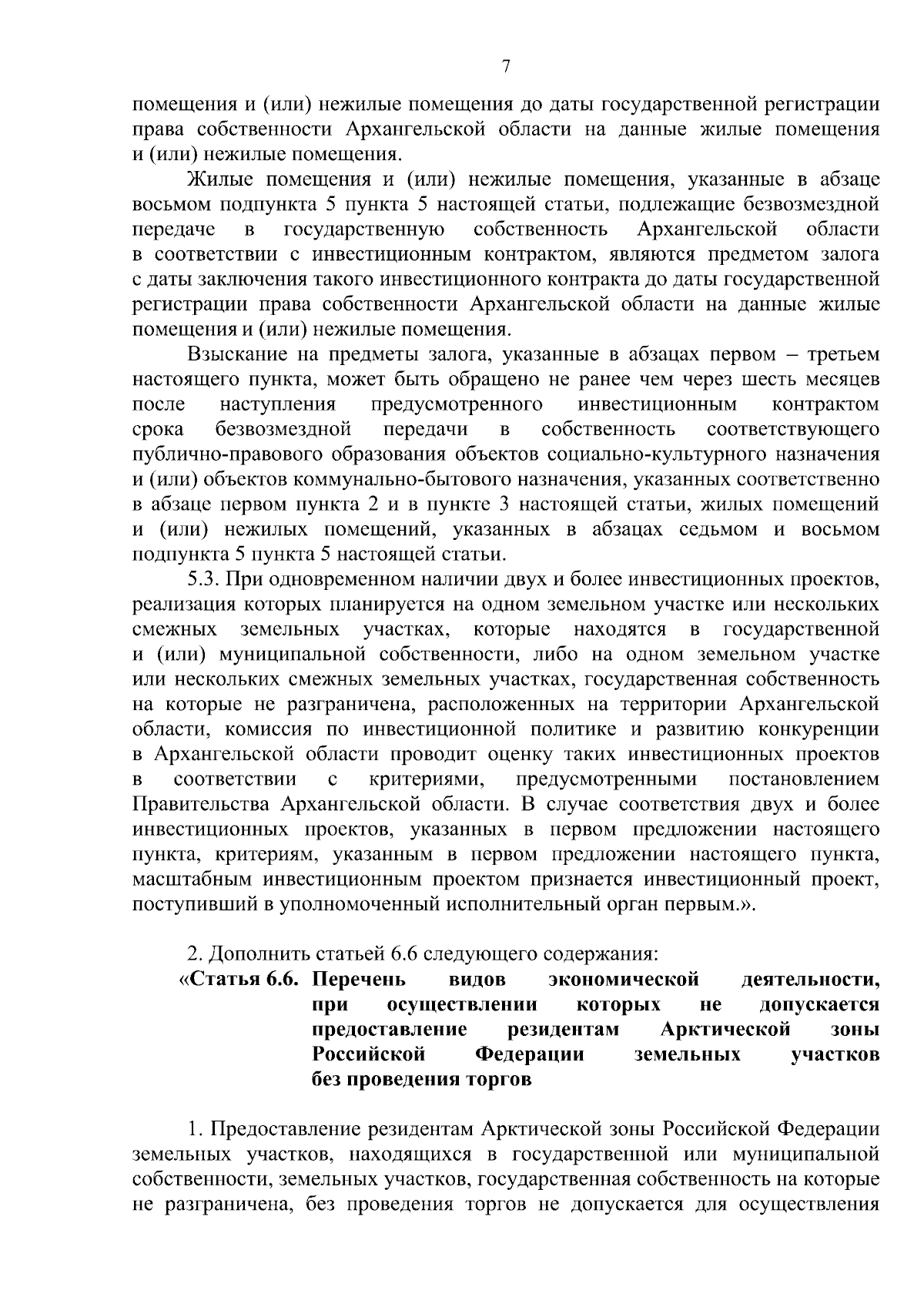 7

помещения и (или) нежилые помещения до даты государственной регистрации права собственности Архангельской области на данные жилые помещения и (или) нежилые помещения.

Жилые помещения и (или) нежилые помещения, указанные в абзаце восьмом подпункта 5 пункта 5 настоящей статьи, подлежащие безвозмездной передаче в государственную собственность Архангельской области в соответствии с инвестиционным контрактом, являются предметом залога с даты заключения такого инвестиционного контракта до даты государственной регистрации права собственности Архангельской области на данные жилые помещения и (или) нежилые помещения.

Взыскание на предметы залога, указанные в абзацах первом – третьем настоящего пункта, может быть обращено не ранее чем через шесть месяцев после наступления предусмотренного инвестиционным контрактом срока безвозмездной передачи в собственность соответствующего публично-правового образования объектов социально-культурного назначения и (или) объектов коммунально-бытового назначения, указанных соответственно в абзаце первом пункта 2 и в пункте 3 настоящей статьи, жилых помещений и (или) нежилых помещений, указанных в абзацах седьмом и восьмом подпункта 5 пункта 5 настоящей статьи.

5.3. При одновременном наличии двух и более инвестиционных проектов, реализация которых планируется на одном земельном участке или нескольких смежных земельных участках, которые находятся в государственной и (или) муниципальной собственности, либо на одном земельном участке или нескольких смежных земельных участках, государственная собственность на которые не разграничена, расположенных на территории Архангельской области, комиссия по инвестиционной политике и развитию конкуренции в Архангельской области проводит оценку таких инвестиционных проектов в соответствии с критериями, предусмотренными постановлением Правительства Архангельской области. В случае соответствия двух и более инвестиционных проектов, указанных в первом предложении настоящего пункта, критериям, указанным в первом предложении настоящего пункта, масштабным инвестиционным проектом признается инвестиционный проект, поступивший в уполномоченный исполнительный орган первым.».

2. Дополнить статьей 6.6 следующего содержания:

«Статья 6.6. Перечень видов экономической деятельности, при осуществлении которых не допускается предоставление резидентам Арктической зоны Российской Федерации земельных участков без проведения торгов

1. Предоставление резидентам Арктической зоны Российской Федерации земельных участков, находящихся в государственной или муниципальной собственности, земельных участков, государственная собственность на которые не разграничена, без проведения торгов не допускается для осуществления